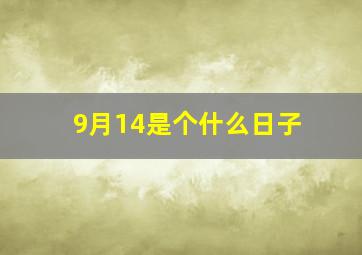 9月14是个什么日子